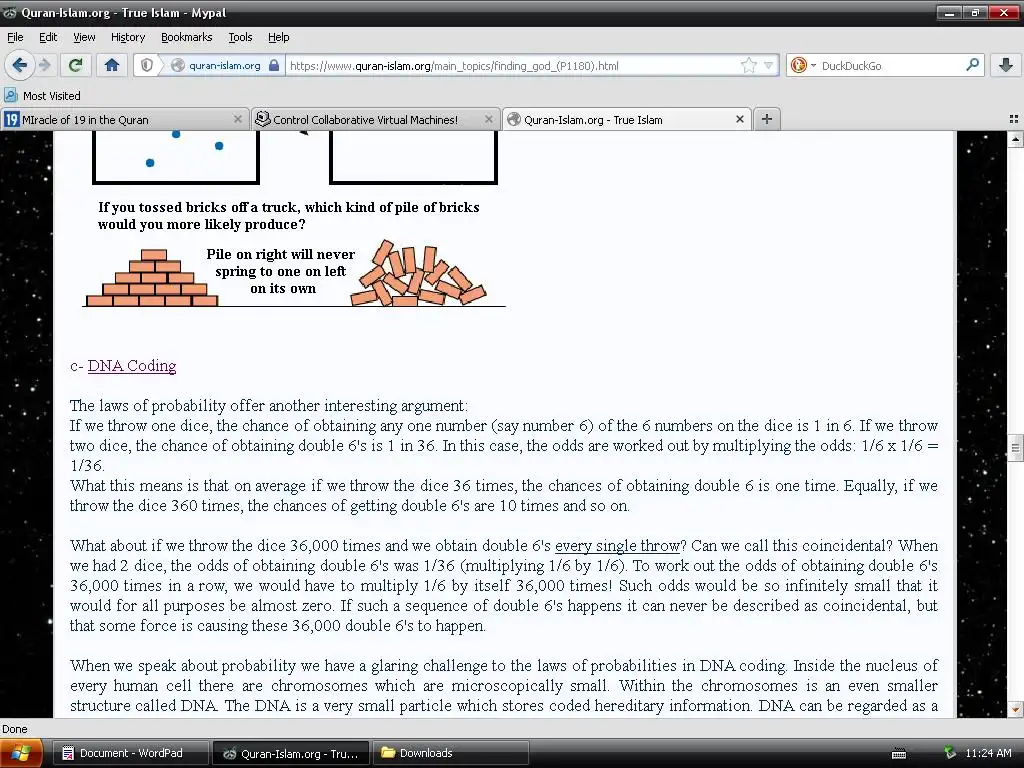 Quran-Islam.org - True Islam - Mypal

File Edit View History Bookmarks Tools Help

quran-islam.org https://www.quran-islam.org/main_topics/finding_god_(P1180).html

DuckDuckGo

Most Visited

MIracle of 19 in the Quran

Control Collaborative Virtual Machines!

Quran-Islam.org - True Islam

If you tossed bricks off a truck, which kind of pile of bricks would you more likely produce?

Pile on right will never spring to one on left on its own

c- DNA Coding

The laws of probability offer another interesting argument:
If we throw one dice, the chance of obtaining any one number (say number 6) of the 6 numbers on the dice is 1 in 6. If we throw two dice, the chance of obtaining double 6's is 1 in 36. In this case, the odds are worked out by multiplying the odds: 1/6 x 1/6 = 1/36.
What this means is that on average if we throw the dice 36 times, the chances of obtaining double 6 is one time. Equally, if we throw the dice 360 times, the chances of getting double 6's are 10 times and so on.

What about if we throw the dice 36,000 times and we obtain double 6's every single throw? Can we call this coincidental? When we had 2 dice, the odds of obtaining double 6's was 1/36 (multiplying 1/6 by 1/6). To work out the odds of obtaining double 6's 36,000 times in a row, we would have to multiply 1/6 by itself 36,000 times! Such odds would be so infinitely small that it would for all purposes be almost zero. If such a sequence of double 6's happens it can never be described as coincidental, but that some force is causing these 36,000 double 6's to happen.

When we speak about probability we have a glaring challenge to the laws of probabilities in DNA coding. Inside the nucleus of every human cell there are chromosomes which are microscopically small. Within the chromosomes is an even smaller structure called DNA. The DNA is a very small particle which stores coded hereditary information. DNA can be regarded as a

Done

Document - WordPad

Quran-Islam.org - Tru...

Downloads

11:24 AM